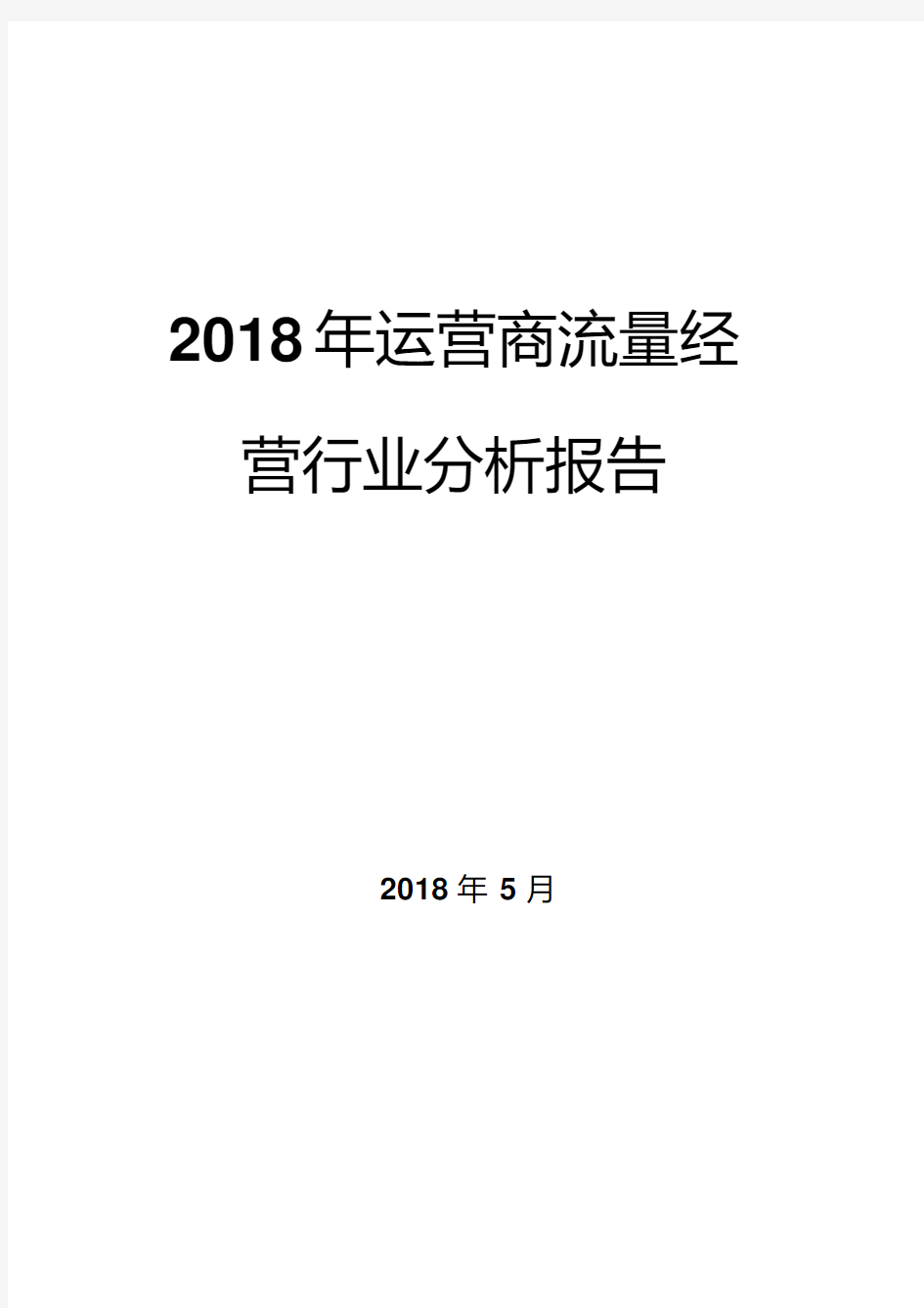 2018年运营商流量经营行业分析报告

2018年5月